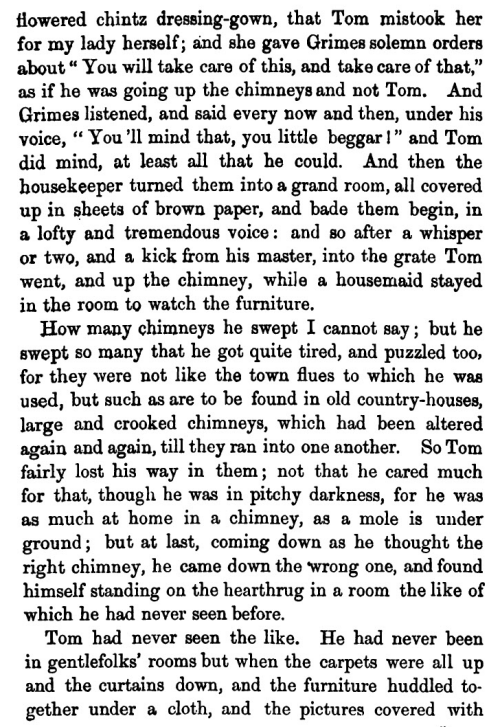 flowered chintz dressing-gown, that Tom mistook her for my lady herself; and she gave Grimes solemn orders about "You will take care of this, and take care of that," as if he was going up the chimneys and not Tom. And Grimes listened, and said every now and then, under his voice, "You'll mind that, you little beggar!" and Tom did mind, at least all that he could. And then the housekeeper turned them into a grand room, all covered up in sheets of brown paper, and bade them begin, in a lofty and tremendous voice: and so after a whisper or two, and a kick from his master, into the grate Tom went, and up the chimney, while a housemaid stayed in the room to watch the furniture.

How many chimneys he swept I cannot say; but he swept so many that he got quite tired, and puzzled too, for they were not like the town flues to which he was used, but such as are to be found in old country-houses, large and crooked chimneys, which had been altered again and again, till they ran into one another. So Tom fairly lost his way in them; not that he cared much for that, though he was in pitchy darkness, for he was as much at home in a chimney, as a mole is under ground; but at last, coming down as he thought the right chimney, he came down the wrong one, and found himself standing on the hearthrug in a room the like of which he had never seen before.

Tom had never seen the like. He had never been in gentlefolks' rooms but when the carpets were all up and the curtains down, and the furniture huddled together under a cloth, and the pictures covered with